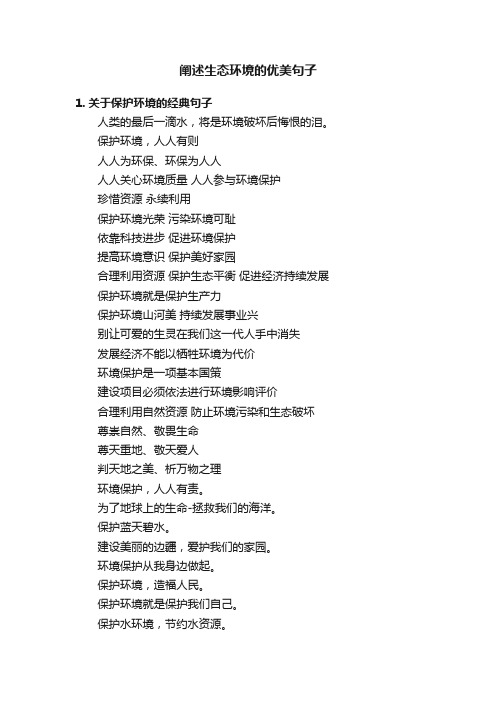 阐述生态环境的优美句子

1. 关于保护环境的经典句子

人类的最后一滴水，将是环境破坏后悔恨的泪。

保护环境，人人有则

人人为环保、环保为人人

人人关心环境质量 人人参与环境保护

珍惜资源 永续利用

保护环境光荣 污染环境可耻

依靠科技进步 促进环境保护

提高环境意识 保护美好家园

合理利用资源 保护生态平衡 促进经济持续发展

保护环境就是保护生产力

保护环境山河美 持续发展事业兴

别让可爱的生灵在我们这一代人手中消失

发展经济不能以牺牲环境为代价

环境保护是一项基本国策

建设项目必须依法进行环境影响评价

合理利用自然资源 防止环境污染和生态破坏

尊崇自然、敬畏生命

尊天重地、敬天爱人

判天地之美、析万物之理

环境保护，人人有责。

为了地球上的生命-拯救我们的海洋。

保护蓝天碧水。

建设美丽的边疆，爱护我们的家园。

环境保护从我身边做起。

保护环境，造福人民。

保护环境就是保护我们自己。

保护水环境，节约水资源。